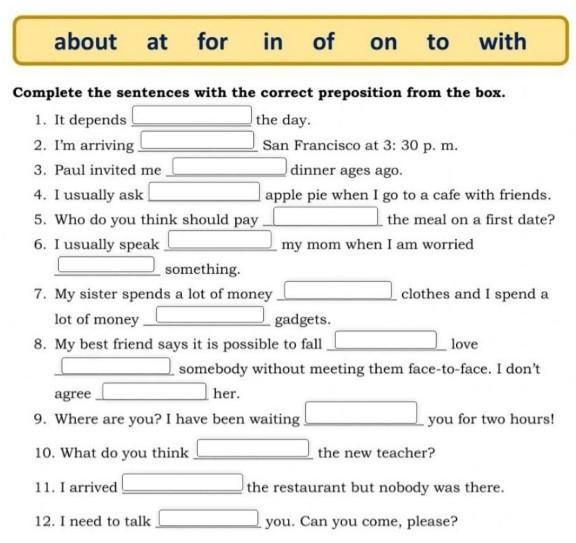 about at for in of on to with

Complete the sentences with the correct preposition from the box.

1. It depends ______ the day.
2. I'm arriving ______ San Francisco at 3: 30 p. m.
3. Paul invited me ______ dinner ages ago.
4. I usually ask ______ apple pie when I go to a cafe with friends.
5. Who do you think should pay ______ the meal on a first date?
6. I usually speak ______ my mom when I am worried ______ something.
7. My sister spends a lot of money ______ clothes and I spend a lot of money ______ gadgets.
8. My best friend says it is possible to fall ______ love ______ somebody without meeting them face-to-face. I don't agree ______ her.
9. Where are you? I have been waiting ______ you for two hours!
10. What do you think ______ the new teacher?
11. I arrived ______ the restaurant but nobody was there.
12. I need to talk ______ you. Can you come, please?